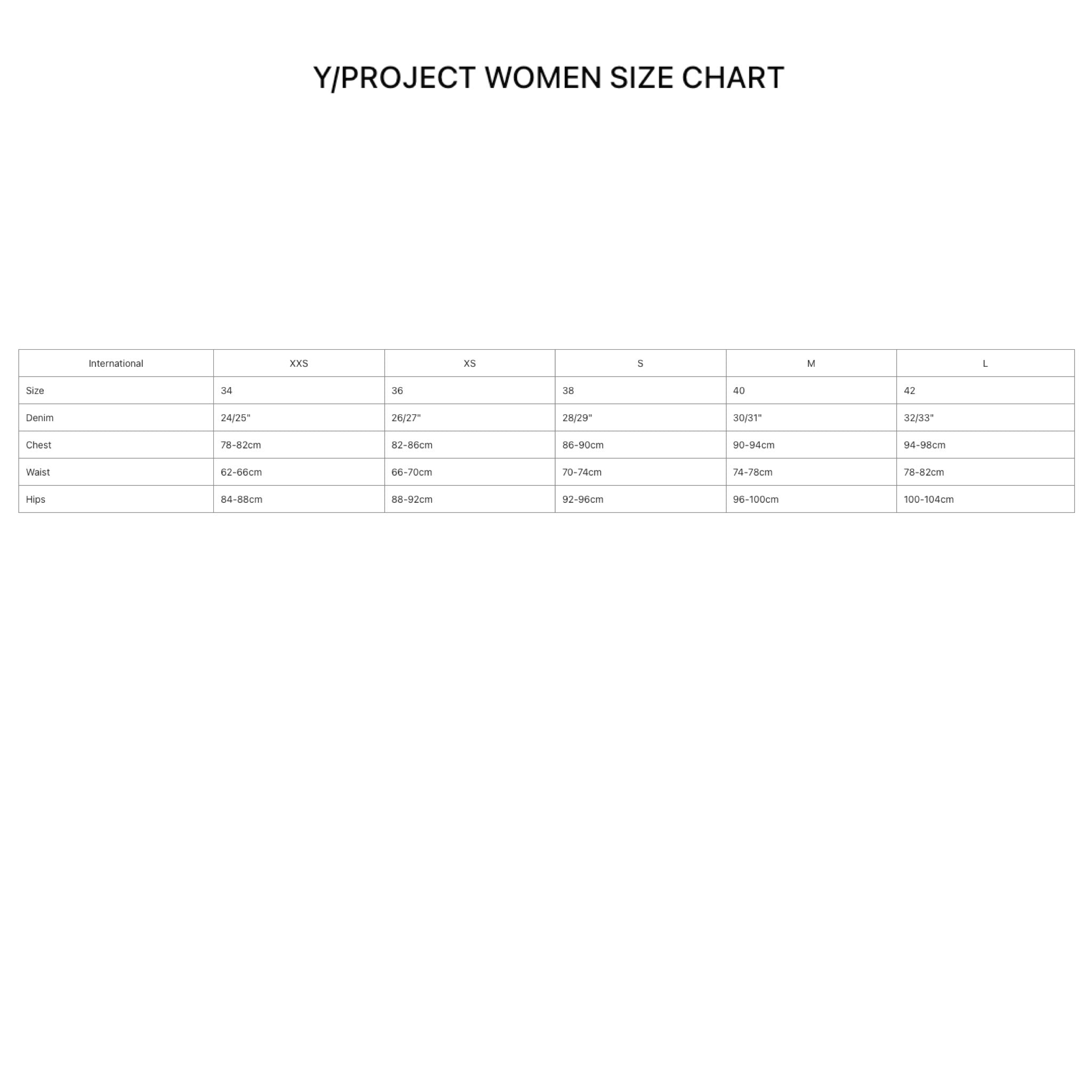 Y/PROJECT WOMEN SIZE CHART

| International | XXS | XS | S | M | L |
|---|---|---|---|---|---|
| Size | 34 | 36 | 38 | 40 | 42 |
| Denim | 24/25" | 26/27" | 28/29" | 30/31" | 32/33" |
| Chest | 78-82cm | 82-86cm | 86-90cm | 90-94cm | 94-98cm |
| Waist | 62-66cm | 66-70cm | 70-74cm | 74-78cm | 78-82cm |
| Hips | 84-88cm | 88-92cm | 92-96cm | 96-100cm | 100-104cm |